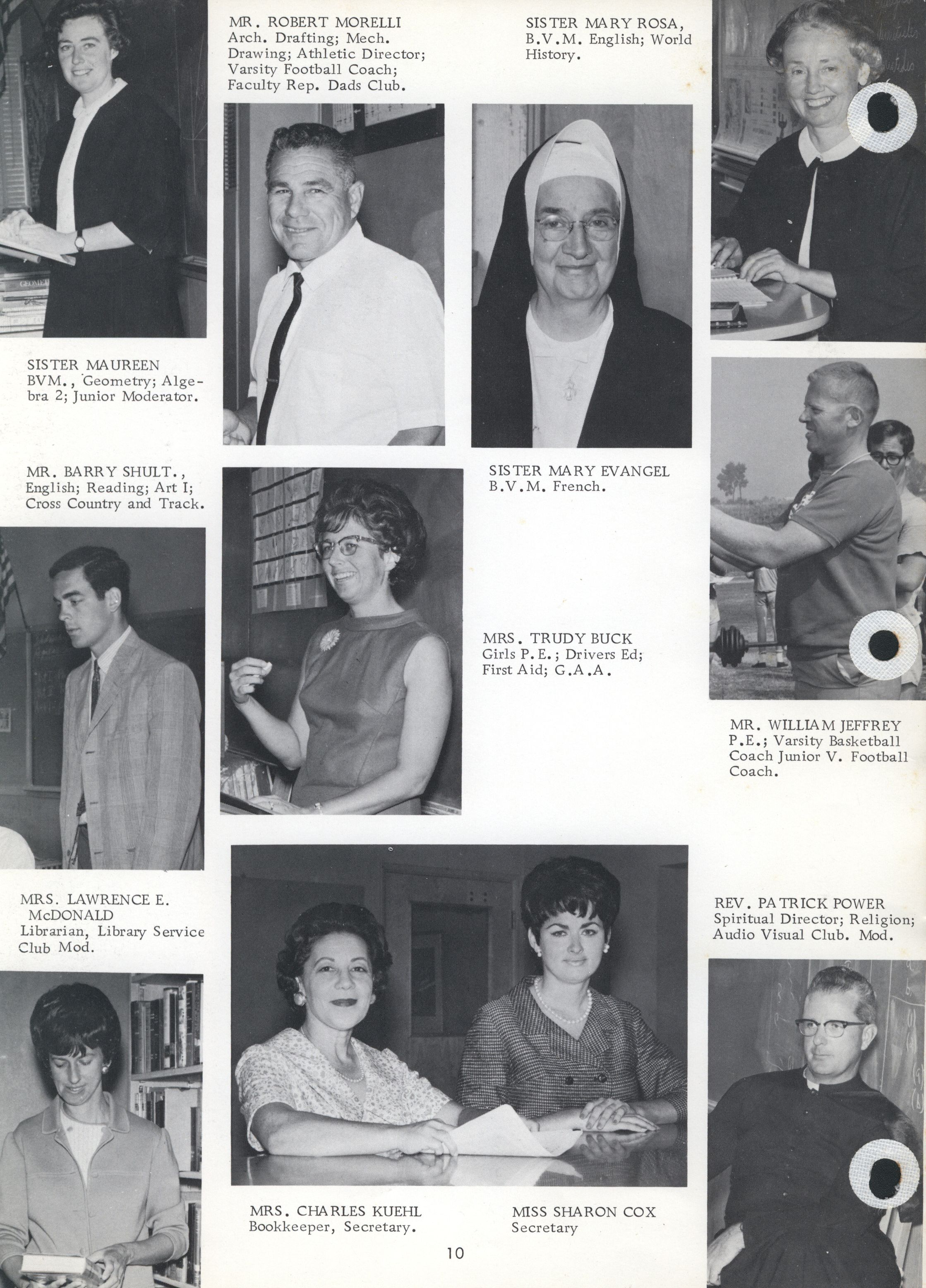 MR. ROBERT MORELLI
Arch. Drafting; Mech. Drawing; Athletic Director; Varsity Football Coach; Faculty Rep. Dads Club.

SISTER MARY ROSA, B.V.M. English; World History.

SISTER MAUREEN
BVM., Geometry; Algebra 2; Junior Moderator.

MR. BARRY SHULT., English; Reading; Art I; Cross Country and Track.

SISTER MARY EVANGEL
B.V.M. French.

MRS. TRUDY BUCK
Girls P.E.; Drivers Ed; First Aid; G.A.A.

MR. WILLIAM JEFFREY
P.E.; Varsity Basketball Coach Junior V. Football Coach.

MRS. LAWRENCE E. McDONALD
Librarian, Library Service Club Mod.

REV. PATRICK POWER
Spiritual Director; Religion; Audio Visual Club. Mod.

MRS. CHARLES KUEHL
Bookkeeper, Secretary.

MISS SHARON COX
Secretary

10